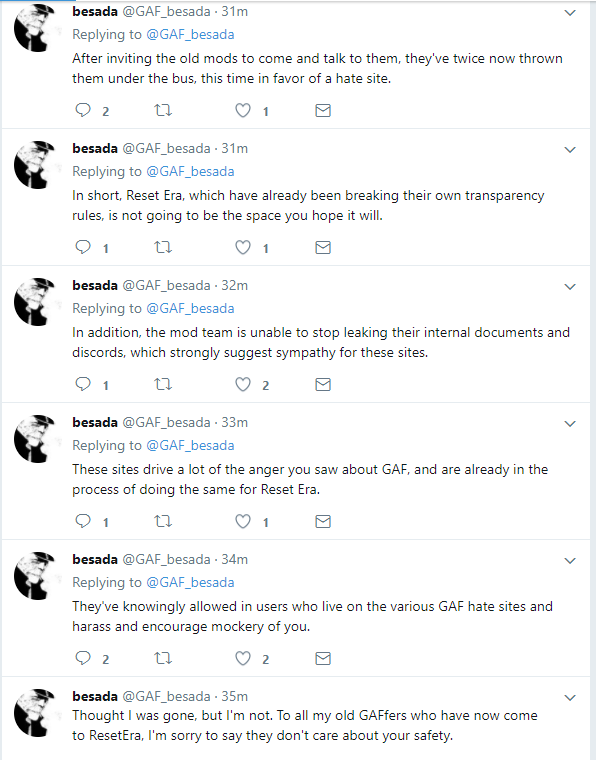 besada @GAF_besada · 31m
Replying to @GAF_besada
After inviting the old mods to come and talk to them, they've twice now thrown them under the bus, this time in favor of a hate site.

2 1

besada @GAF_besada · 31m
Replying to @GAF_besada
In short, Reset Era, which have already been breaking their own transparency rules, is not going to be the space you hope it will.

1 1

besada @GAF_besada · 32m
Replying to @GAF_besada
In addition, the mod team is unable to stop leaking their internal documents and discords, which strongly suggest sympathy for these sites.

1 2

besada @GAF_besada · 33m
Replying to @GAF_besada
These sites drive a lot of the anger you saw about GAF, and are already in the process of doing the same for Reset Era.

1 1

besada @GAF_besada · 34m
Replying to @GAF_besada
They've knowingly allowed in users who live on the various GAF hate sites and harass and encourage mockery of you.

2 2

besada @GAF_besada · 35m
Thought I was gone, but I'm not. To all my old GAFfers who have now come to ResetEra, I'm sorry to say they don't care about your safety.